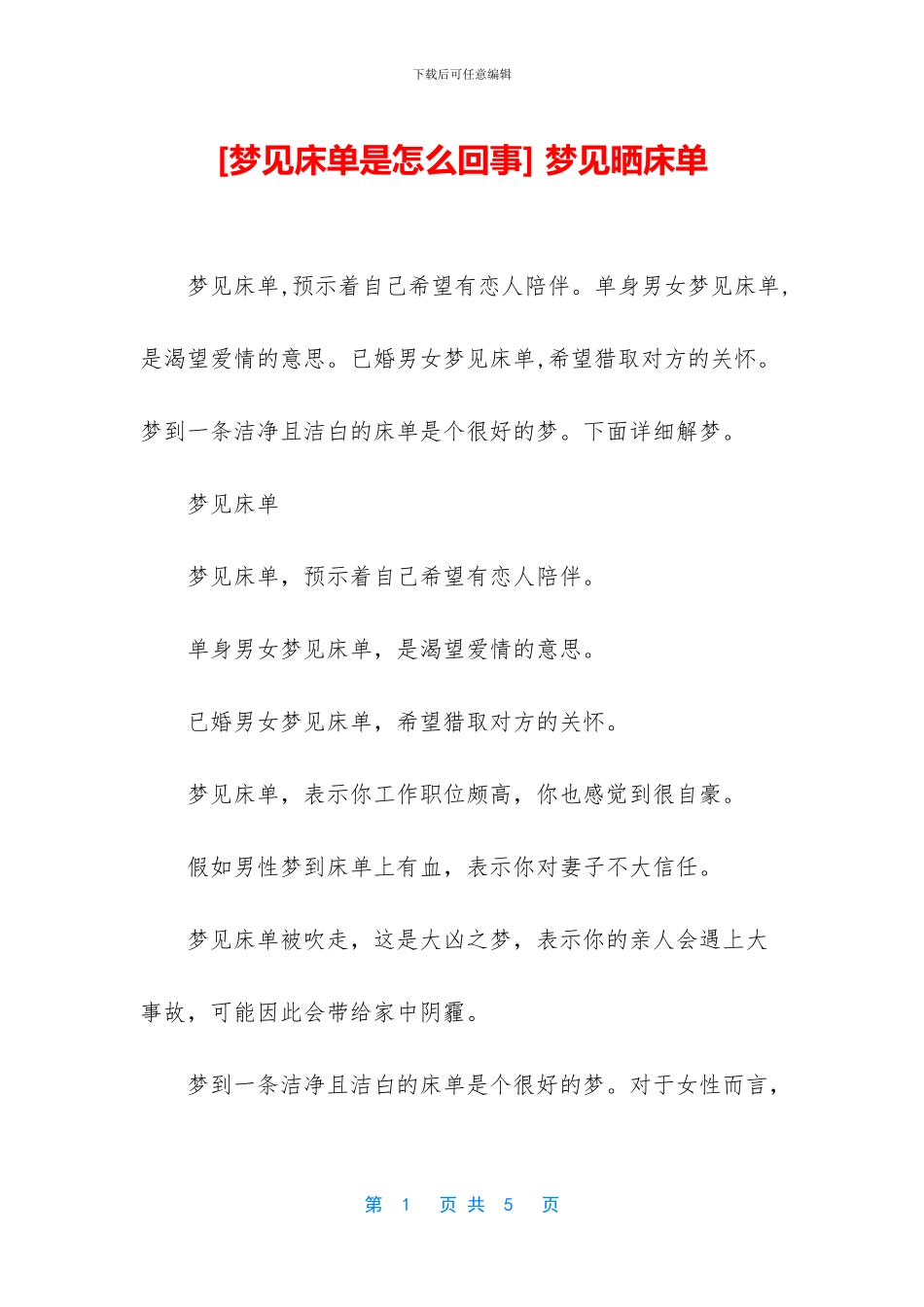 下载后可任意编辑

[梦见床单是怎么回事] 梦见晒床单

梦见床单,预示着自己希望有恋人陪伴。单身男女梦见床单,是渴望爱情的意思。已婚男女梦见床单,希望猎取对方的关怀。梦到一条洁净且洁白的床单是个很好的梦。下面详细解梦。

梦见床单

梦见床单，预示着自己希望有恋人陪伴。

单身男女梦见床单，是渴望爱情的意思。

已婚男女梦见床单，希望猎取对方的关怀。

梦见床单，表示你工作职位颇高，你也感觉到很自豪。

假如男性梦到床单上有血，表示你对妻子不大信任。

梦见床单被吹走，这是大凶之梦，表示你的亲人会遇上大事故，可能因此会带给家中阴霾。

梦到一条洁净且洁白的床单是个很好的梦。对于女性而言，

第 1 页 共 5 页